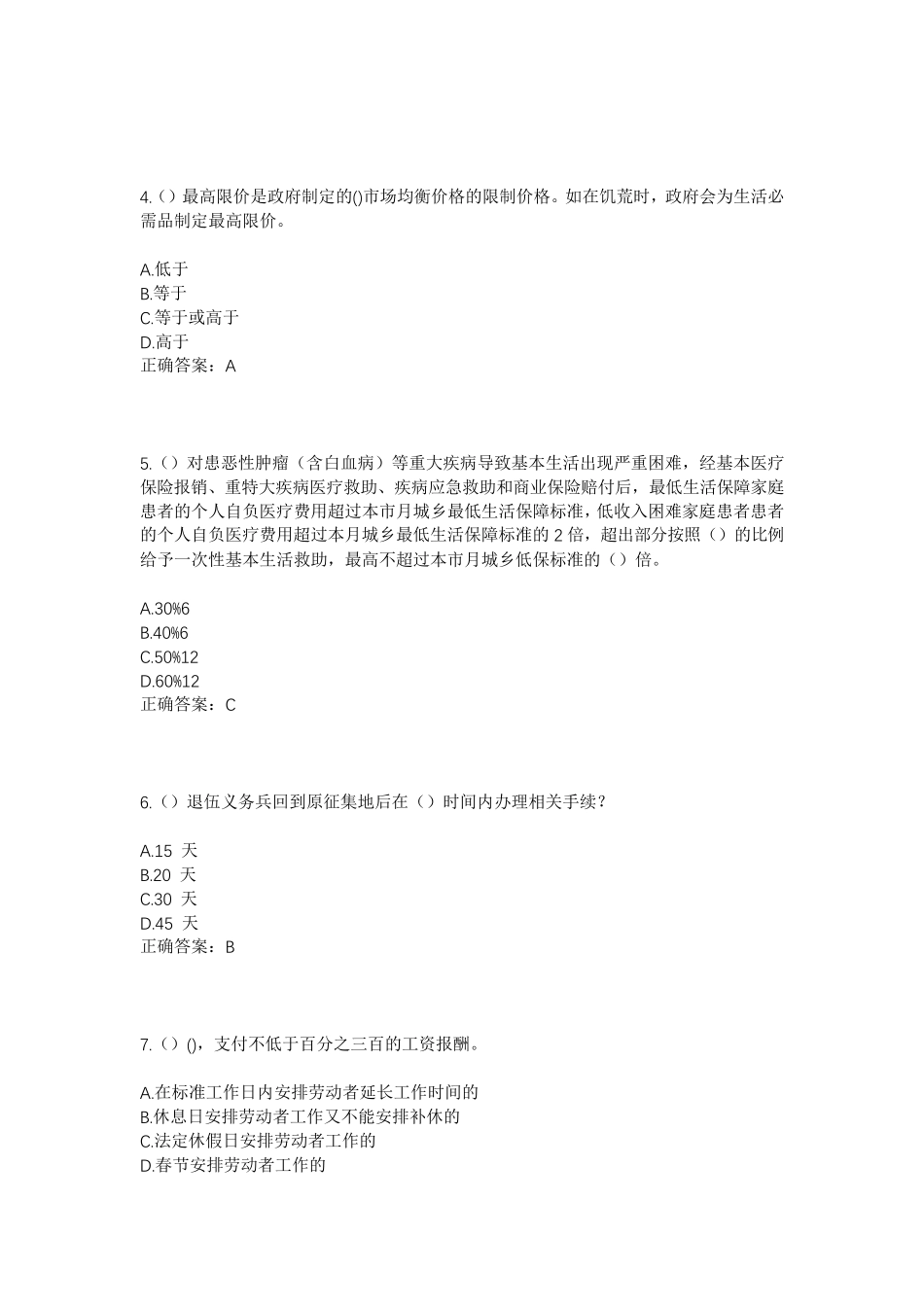 4.（）最高限价是政府制定的()市场均衡价格的限制价格。如在饥荒时，政府会为生活必需品制定最高限价。

A.低于
B.等于
C.等于或高于
D.高于
正确答案：A

5.（）对患恶性肿瘤（含白血病）等重大疾病导致基本生活出现严重困难，经基本医疗保险报销、重特大疾病医疗救助、疾病应急救助和商业保险赔付后，最低生活保障家庭患者的个人自负医疗费用超过本市月城乡最低生活保障标准，低收入困难家庭患者患者的个人自负医疗费用超过本月城乡最低生活保障标准的 2 倍，超出部分按照（）的比例给予一次性基本生活救助，最高不超过本市月城乡低保标准的（）倍。

A.30%6
B.40%6
C.50%12
D.60%12
正确答案：C

6.（）退伍义务兵回到原征集地后在（）时间内办理相关手续？

A.15 天
B.20 天
C.30 天
D.45 天
正确答案：B

7.（）()，支付不低于百分之三百的工资报酬。

A.在标准工作日内安排劳动者延长工作时间的
B.休息日安排劳动者工作又不能安排补休的
C.法定休假日安排劳动者工作的
D.春节安排劳动者工作的